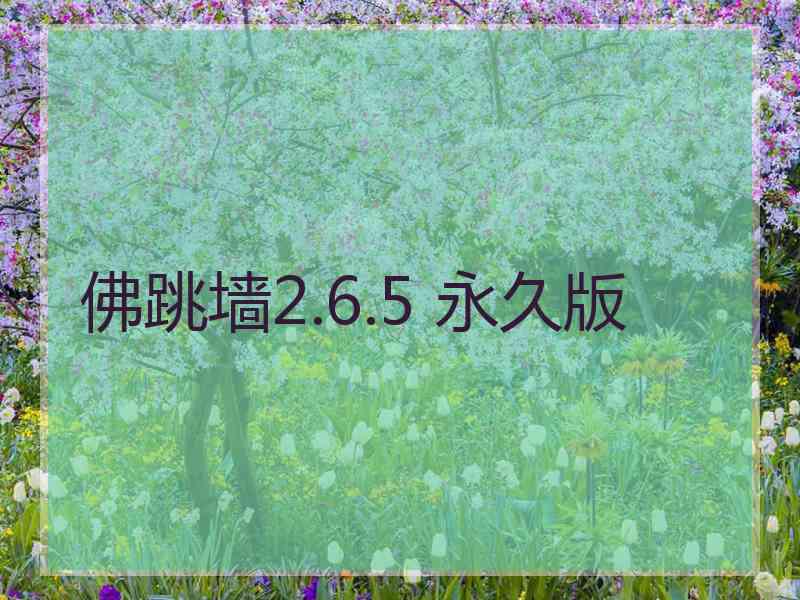 佛跳墙2.6.5 永久版